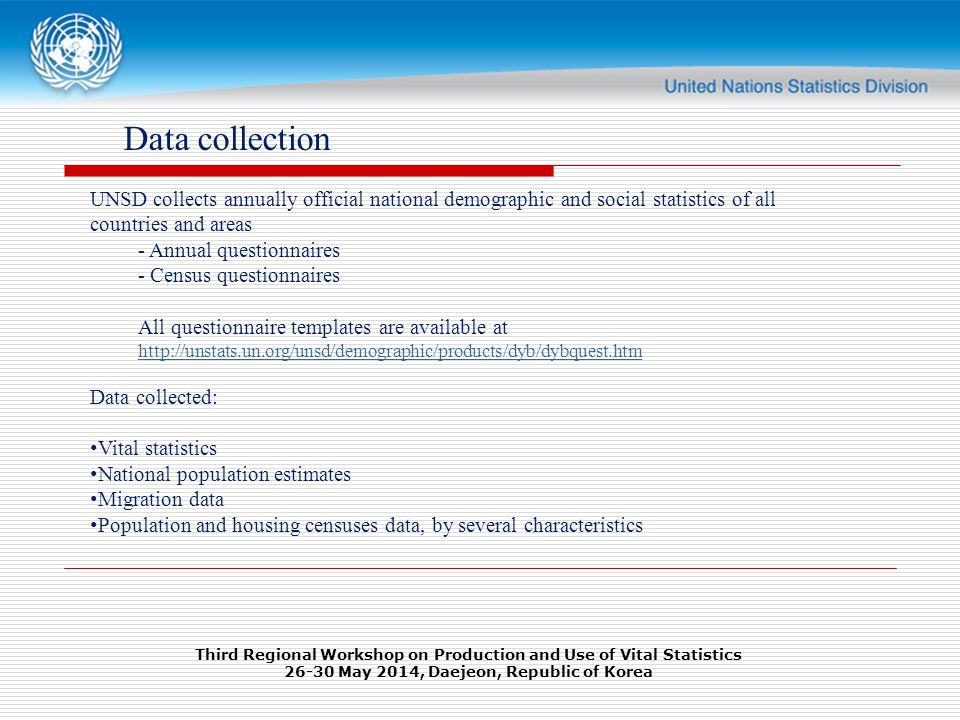 United Nations Statistics Division

Data collection

UNSD collects annually official national demographic and social statistics of all countries and areas
- Annual questionnaires
- Census questionnaires

All questionnaire templates are available at
http://unstats.un.org/unsd/demographic/products/dyb/dybquest.htm

Data collected:

•Vital statistics
•National population estimates
•Migration data
•Population and housing censuses data, by several characteristics

Third Regional Workshop on Production and Use of Vital Statistics
26-30 May 2014, Daejeon, Republic of Korea